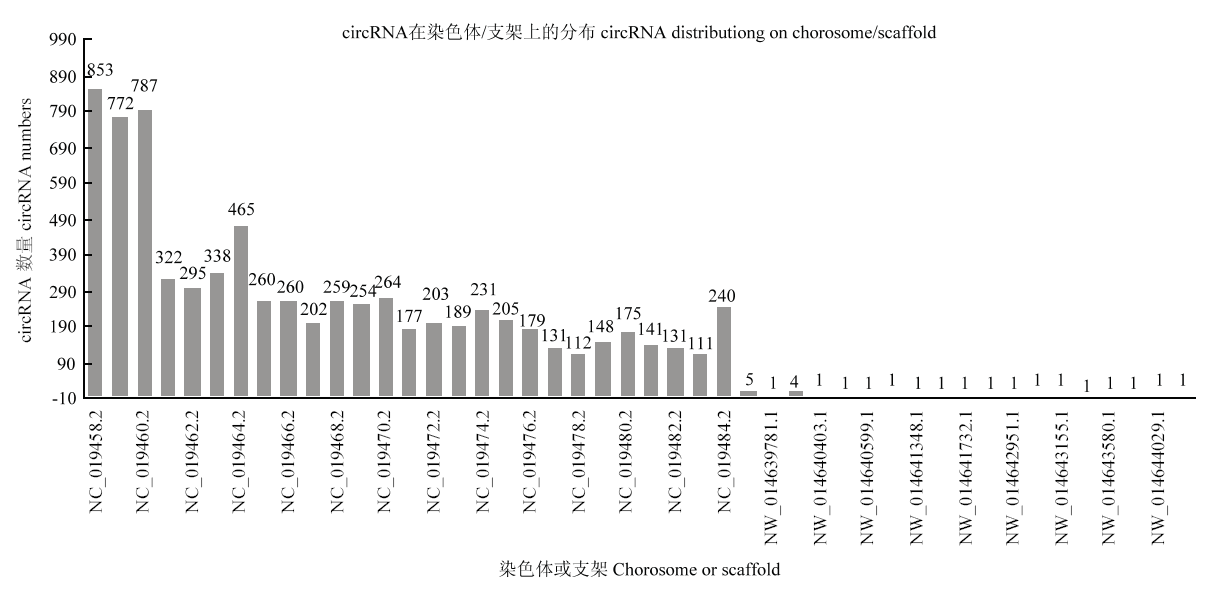 circRNA在染色体/支架上的分布 circRNA distributiong on chorosome/scaffold

circRNA 数量 circRNA numbers

990
890
790
690
590
490
390
290
190
90
-10

853 772 787 322 295 338 465 260 260 202 259 254 264 177 203 189 231 205 179 131 112 148 175 141 131 111 240 5 1 4 1 1 1 1 1 1 1 1 1 1 1 1 1 1 1 1

NC_019458.2
NC_019460.2
NC_019462.2
NC_019464.2
NC_019466.2
NC_019468.2
NC_019470.2
NC_019472.2
NC_019474.2
NC_019476.2
NC_019478.2
NC_019480.2
NC_019482.2
NC_019484.2
NW_014639781.1
NW_014640403.1
NW_014640599.1
NW_014641348.1
NW_014641732.1
NW_014642951.1
NW_014643155.1
NW_014643580.1
NW_014644029.1

染色体或支架 Chorosome or scaffold